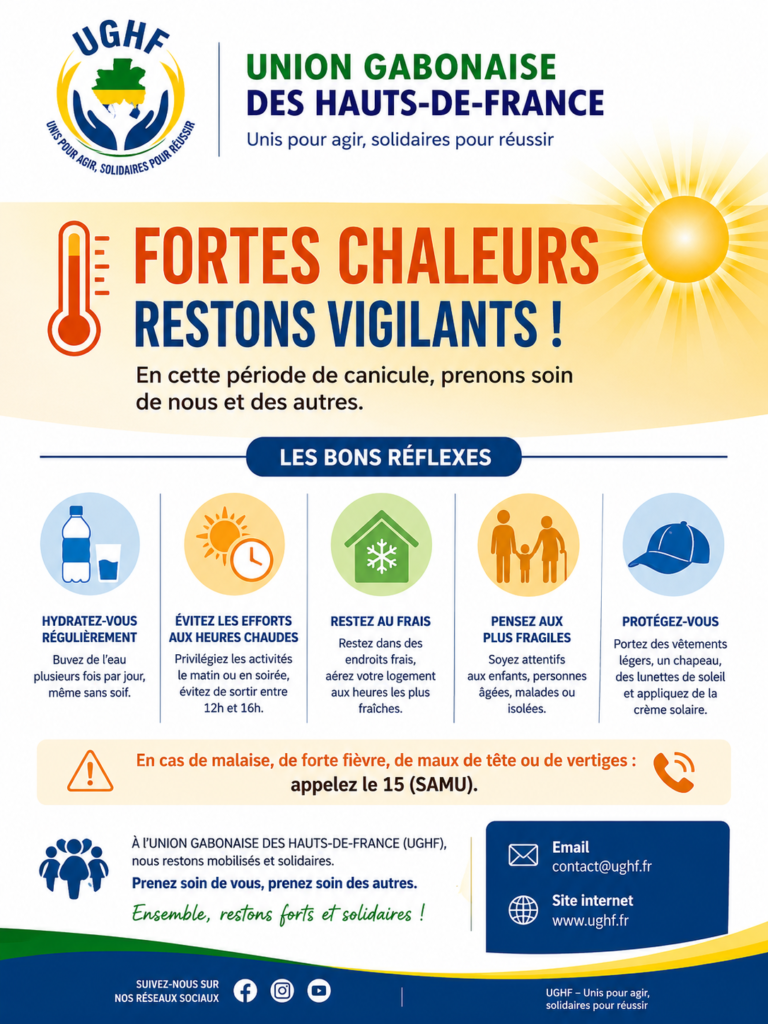 UGHF
UNIS POUR AGIR, SOLIDAIRES POUR RÉUSSIR

UNION GABONAISE
DES HAUTS-DE-FRANCE
Unis pour agir, solidaires pour réussir

FORTES CHALEURS
RESTONS VIGILANTS !

En cette période de canicule, prenons soin de nous et des autres.

LES BONS RÉFLEXES

HYDRATEZ-VOUS RÉGULIÈREMENT
Buvez de l'eau plusieurs fois par jour, même sans soif.

ÉVITEZ LES EFFORTS AUX HEURES CHAUDES
Privilégiez les activités le matin ou en soirée, évitez de sortir entre 12h et 16h.

RESTEZ AU FRAIS
Restez dans des endroits frais, aérez votre logement aux heures les plus fraîches.

PENSEZ AUX PLUS FRAGILES
Soyez attentifs aux enfants, personnes âgées, malades ou isolées.

PROTÉGEZ-VOUS
Portez des vêtements légers, un chapeau, des lunettes de soleil et appliquez de la crème solaire.

En cas de malaise, de forte fièvre, de maux de tête ou de vertiges :
appelez le 15 (SAMU).

À l'UNION GABONAISE DES HAUTS-DE-FRANCE (UGHF), nous restons mobilisés et solidaires.
Prenez soin de vous, prenez soin des autres.
Ensemble, restons forts et solidaires !

Email
contact@ughf.fr

Site internet
www.ughf.fr

SUIVEZ-NOUS SUR
NOS RÉSEAUX SOCIAUX

UGHF – Unis pour agir, solidaires pour réussir